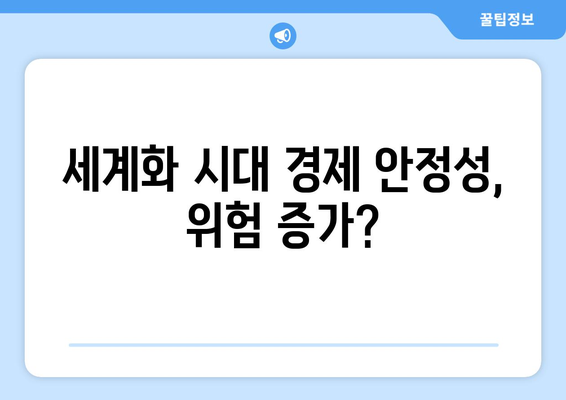 꿀팁정보

세계화 시대 경제 안정성, 위험 증가?